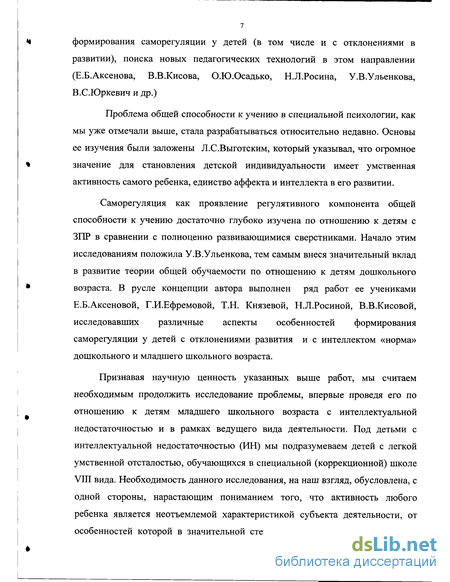 7

формирования саморегуляции у детей (в том числе и с отклонениями в развитии), поиска новых педагогических технологий в этом направлении (Е.Б.Аксенова, В.В.Кисова, О.Ю.Осадько, Н.Л.Росина, У.В.Ульенкова, В.С.Юркевич и др.)

Проблема общей способности к учению в специальной психологии, как мы уже отмечали выше, стала разрабатываться относительно недавно. Основы ее изучения были заложены Л.С.Выготским, который указывал, что огромное значение для становления детской индивидуальности имеет умственная активность самого ребенка, единство аффекта и интеллекта в его развитии.

Саморегуляция как проявление регулятивного компонента общей способности к учению достаточно глубоко изучена по отношению к детям с ЗПР в сравнении с полноценно развивающимися сверстниками. Начало этим исследованиям положила У.В.Ульенкова, тем самым внеся значительный вклад в развитие теории общей обучаемости по отношению к детям дошкольного возраста. В русле концепции автора выполнен ряд работ ее учениками Е.Б.Аксеновой, Г.И.Ефремовой, Т.Н. Князевой, Н.Л.Росиной, В.В.Кисовой, исследовавших различные аспекты особенностей формирования саморегуляции у детей с отклонениями развития и с интеллектом «норма» дошкольного и младшего школьного возраста.

Признавая научную ценность указанных выше работ, мы считаем необходимым продолжить исследование проблемы, впервые проведя его по отношению к детям младшего школьного возраста с интеллектуальной недостаточностью и в рамках ведущего вида деятельности. Под детьми с интеллектуальной недостаточностью (ИН) мы подразумеваем детей с легкой умственной отсталостью, обучающихся в специальной (коррекционной) школе VIII вида. Необходимость данного исследования, на наш взгляд, обусловлена, с одной стороны, нарастающим пониманием того, что активность любого ребенка является неотъемлемой характеристикой субъекта деятельности, от особенностей которой в значительной сте

dsLib.net
библиотека диссертаций